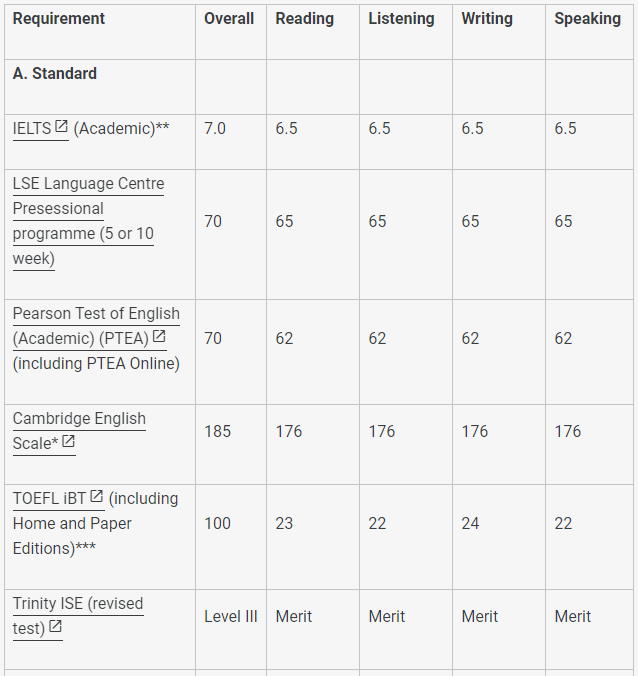 | Requirement | Overall | Reading | Listening | Writing | Speaking |
|---|---|---|---|---|---|
| **A. Standard** | | | | | |
| IELTS (Academic)** | 7.0 | 6.5 | 6.5 | 6.5 | 6.5 |
| LSE Language Centre Presessional programme (5 or 10 week) | 70 | 65 | 65 | 65 | 65 |
| Pearson Test of English (Academic) (PTEA) (including PTEA Online) | 70 | 62 | 62 | 62 | 62 |
| Cambridge English Scale* | 185 | 176 | 176 | 176 | 176 |
| TOEFL iBT (including Home and Paper Editions)*** | 100 | 23 | 22 | 24 | 22 |
| Trinity ISE (revised test) | Level III | Merit | Merit | Merit | Merit |